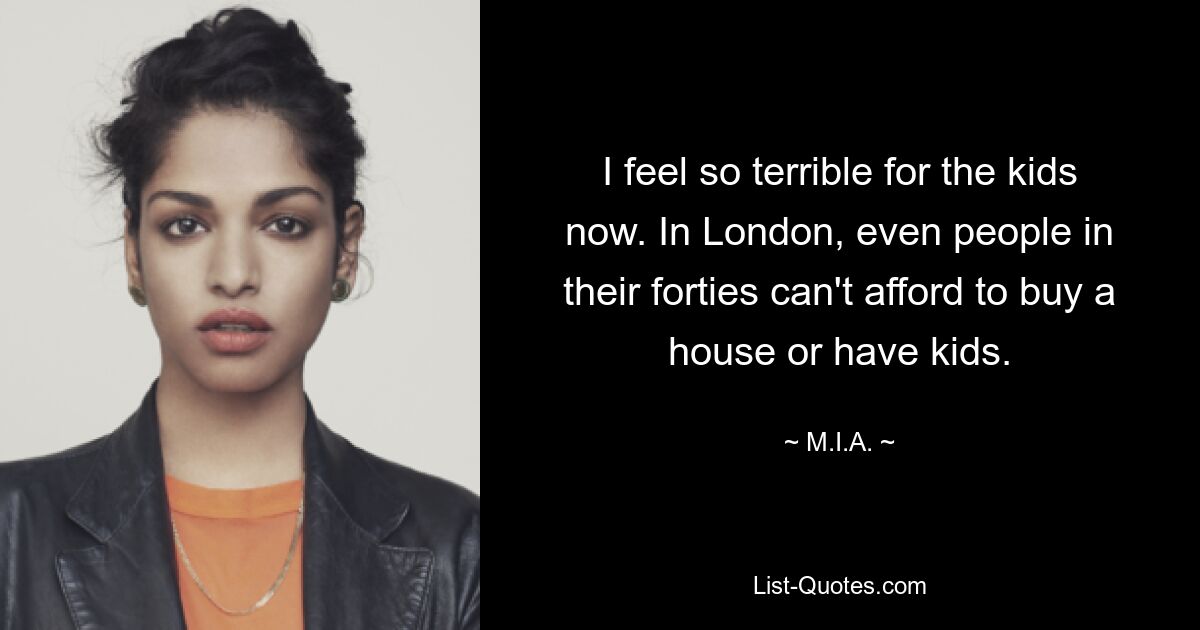 I feel so terrible for the kids now. In London, even people in their forties can't afford to buy a house or have kids.

~ M.I.A. ~

List-Quotes.com